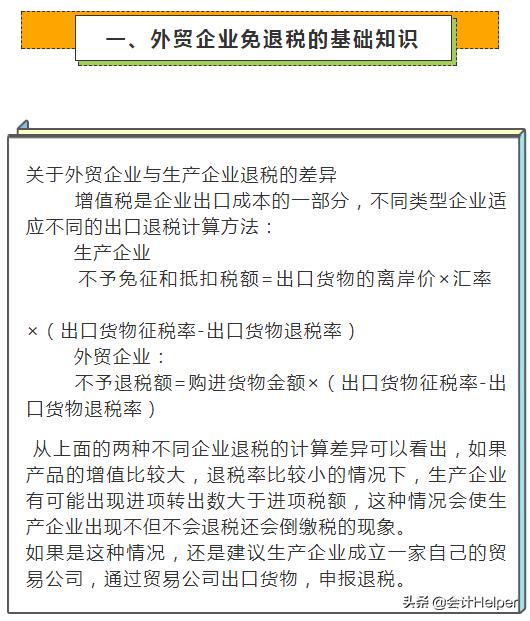 一、外贸企业免退税的基础知识

关于外贸企业与生产企业退税的差异

增值税是企业出口成本的一部分，不同类型企业适应不同的出口退税计算方法：

生产企业

不予免征和抵扣税额=出口货物的离岸价×汇率

×（出口货物征税率-出口货物退税率）

外贸企业：

不予退税额=购进货物金额×（出口货物征税率-出口货物退税率）

从上面的两种不同企业退税的计算差异可以看出，如果产品的增值比较大，退税率比较小的情况下，生产企业有可能出现进项转出数大于进项税额，这种情况会使生产企业出现不但不会退税还会倒缴税的现象。
如果是这种情况，还是建议生产企业成立一家自己的贸易公司，通过贸易公司出口货物，申报退税。

头条 @会计Helper